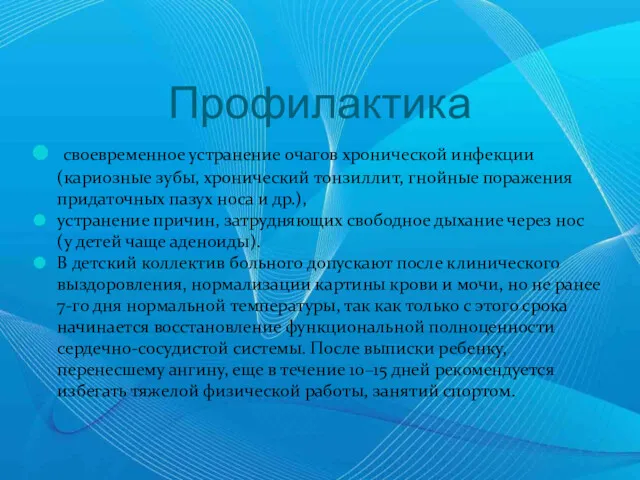 Профилактика

своевременное устранение очагов хронической инфекции (кариозные зубы, хронический тонзиллит, гнойные поражения придаточных пазух носа и др.),

устранение причин, затрудняющих свободное дыхание через нос (у детей чаще аденоиды).

В детский коллектив больного допускают после клинического выздоровления, нормализации картины крови и мочи, но не ранее 7-го дня нормальной температуры, так как только с этого срока начинается восстановление функциональной полноценности сердечно-сосудистой системы. После выписки ребенку, перенесшему ангину, еще в течение 10–15 дней рекомендуется избегать тяжелой физической работы, занятий спортом.